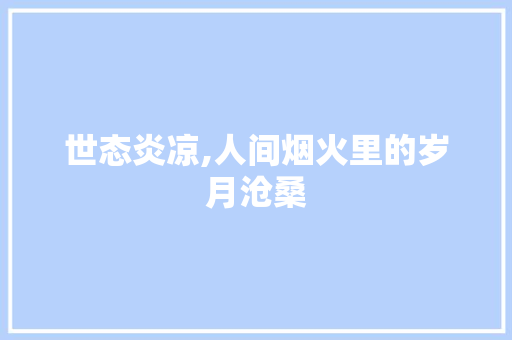 世态炎凉,人间烟火里的岁月沧桑